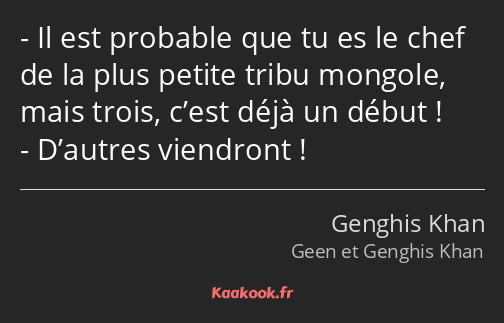 - Il est probable que tu es le chef de la plus petite tribu mongole, mais trois, c’est déjà un début !
- D’autres viendront !

Genghis Khan
Geen et Genghis Khan

Kaakook.fr